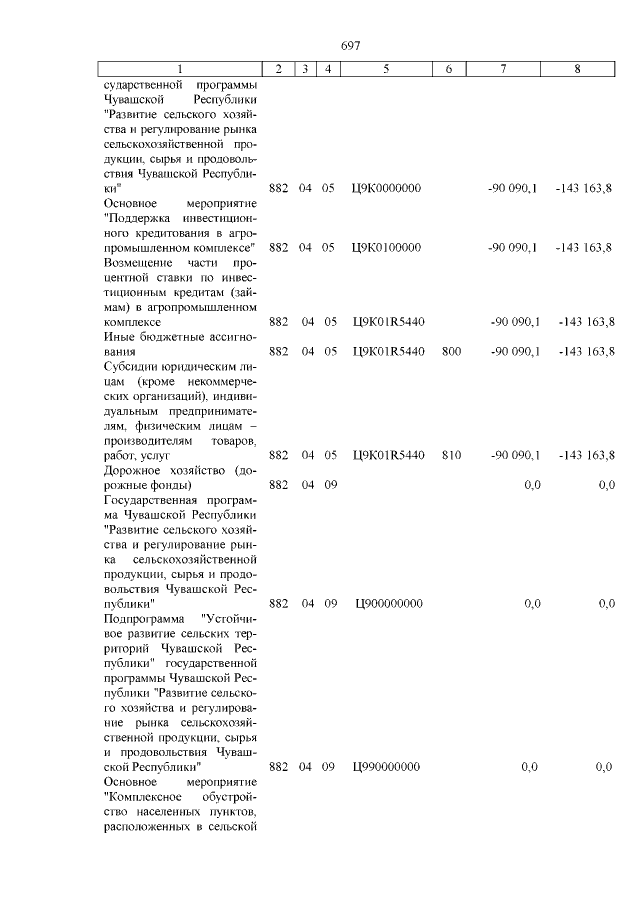 697

| 1 | 2 | 3 | 4 | 5 | 6 | 7 | 8 |
|---|---|---|---|---|---|---|---|
| сударственной программы Чувашской Республики "Развитие сельского хозяйства и регулирование рынка сельскохозяйственной продукции, сырья и продовольствия Чувашской Республики" | 882 | 04 | 05 | Ц9К0000000 | | -90 090,1 | -143 163,8 |
| Основное мероприятие "Поддержка инвестиционного кредитования в агропромышленном комплексе" | 882 | 04 | 05 | Ц9К0100000 | | -90 090,1 | -143 163,8 |
| Возмещение части процентной ставки по инвестиционным кредитам (займам) в агропромышленном комплексе | 882 | 04 | 05 | Ц9К01R5440 | | -90 090,1 | -143 163,8 |
| Иные бюджетные ассигнования | 882 | 04 | 05 | Ц9К01R5440 | 800 | -90 090,1 | -143 163,8 |
| Субсидии юридическим лицам (кроме некоммерческих организаций), индивидуальным предпринимателям, физическим лицам – производителям товаров, работ, услуг | 882 | 04 | 05 | Ц9К01R5440 | 810 | -90 090,1 | -143 163,8 |
| Дорожное хозяйство (дорожные фонды) | 882 | 04 | 09 | | | 0,0 | 0,0 |
| Государственная программа Чувашской Республики "Развитие сельского хозяйства и регулирование рынка сельскохозяйственной продукции, сырья и продовольствия Чувашской Республики" | 882 | 04 | 09 | Ц900000000 | | 0,0 | 0,0 |
| Подпрограмма "Устойчивое развитие сельских территорий Чувашской Республики" государственной программы Чувашской Республики "Развитие сельского хозяйства и регулирование рынка сельскохозяйственной продукции, сырья и продовольствия Чувашской Республики" | 882 | 04 | 09 | Ц990000000 | | 0,0 | 0,0 |
| Основное мероприятие "Комплексное обустройство населенных пунктов, расположенных в сельской | | | | | | | |